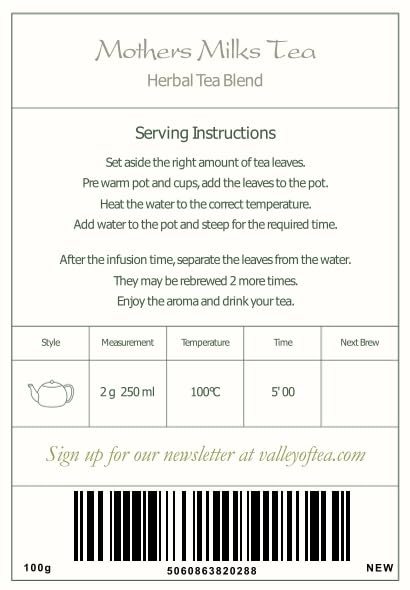 Mothers Milks Tea

Herbal Tea Blend

Serving Instructions

Set aside the right amount of tea leaves.
Pre warm pot and cups, add the leaves to the pot.
Heat the water to the correct temperature.
Add water to the pot and steep for the required time.

After the infusion time, separate the leaves from the water.
They may be rebrewed 2 more times.
Enjoy the aroma and drink your tea.

| Style | Measurement | Temperature | Time | Next Brew |
|---|---|---|---|---|
|  | 2 g 250 ml | 100℃ | 5' 00 |  |

Sign up for our newsletter at valleyoftea.com

100g

5060863820288

NEW